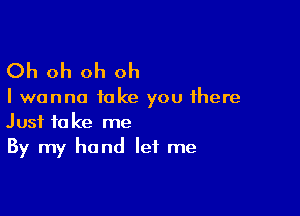 Oh oh oh oh
I wanna take you there
Just take me
By my hand let me